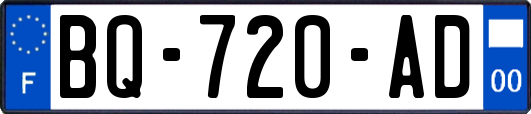 F
BQ-720-AD
00